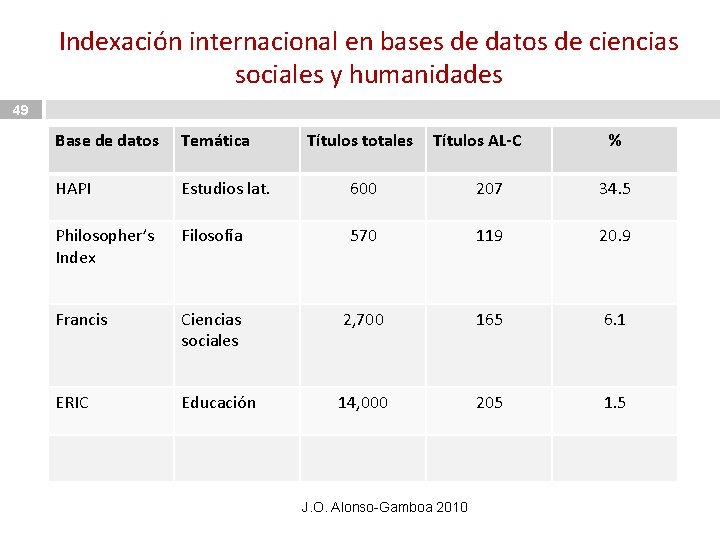 Indexación internacional en bases de datos de ciencias sociales y humanidades

49

| Base de datos | Temática | Títulos totales | Títulos AL-C | % |
|---|---|---|---|---|
| HAPI | Estudios lat. | 600 | 207 | 34.5 |
| Philosopher's Index | Filosofía | 570 | 119 | 20.9 |
| Francis | Ciencias sociales | 2,700 | 165 | 6.1 |
| ERIC | Educación | 14,000 | 205 | 1.5 |
| | | | | |

J.O. Alonso-Gamboa 2010